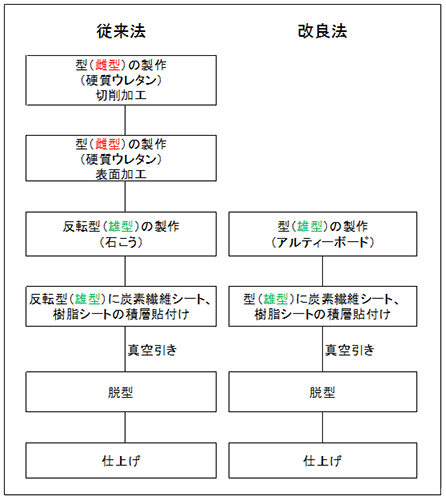 従来法

型（雌型）の製作
（硬質ウレタン）
切削加工

型（雌型）の製作
（硬質ウレタン）
表面加工

反転型（雄型）の製作
（石こう）

反転型（雄型）に炭素繊維シート、樹脂シートの積層貼付け

真空引き

脱型

仕上げ

改良法

型（雄型）の製作
（アルティーボード）

型（雄型）に炭素繊維シート、樹脂シートの積層貼付け

真空引き

脱型

仕上げ